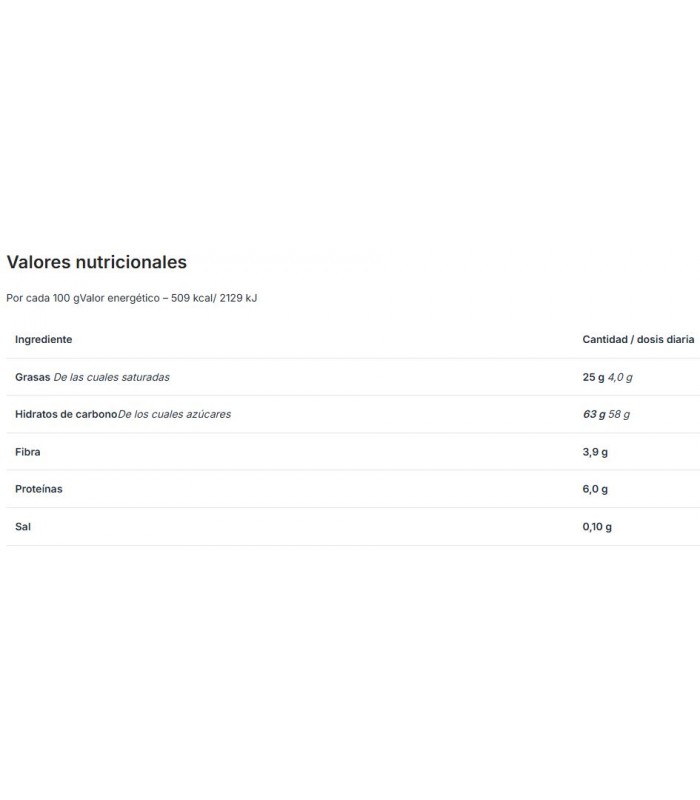 Valores nutricionales

Por cada 100 gValor energético – 509 kcal/ 2129 kJ

| Ingrediente | Cantidad / dosis diaria |
|---|---|
| Grasas De las cuales saturadas | 25 g 4,0 g |
| Hidratos de carbonoDe los cuales azúcares | 63 g 58 g |
| Fibra | 3,9 g |
| Proteínas | 6,0 g |
| Sal | 0,10 g |